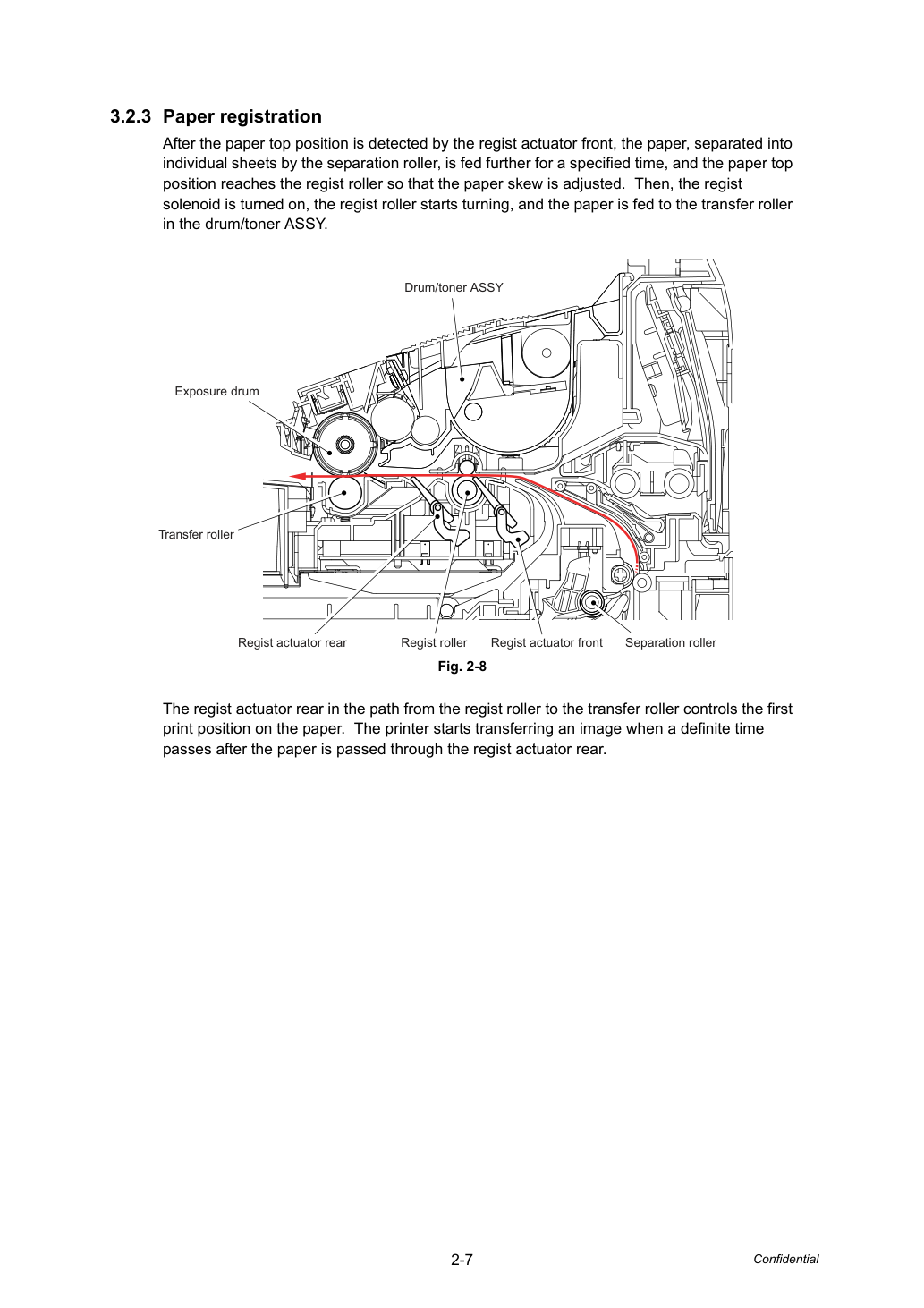 3.2.3 Paper registration

After the paper top position is detected by the regist actuator front, the paper, separated into individual sheets by the separation roller, is fed further for a specified time, and the paper top position reaches the regist roller so that the paper skew is adjusted. Then, the regist solenoid is turned on, the regist roller starts turning, and the paper is fed to the transfer roller in the drum/toner ASSY.

Drum/toner ASSY

Exposure drum

Transfer roller

Regist actuator rear

Regist roller

Regist actuator front

Separation roller

Fig. 2-8

The regist actuator rear in the path from the regist roller to the transfer roller controls the first print position on the paper. The printer starts transferring an image when a definite time passes after the paper is passed through the regist actuator rear.

2-7

Confidential